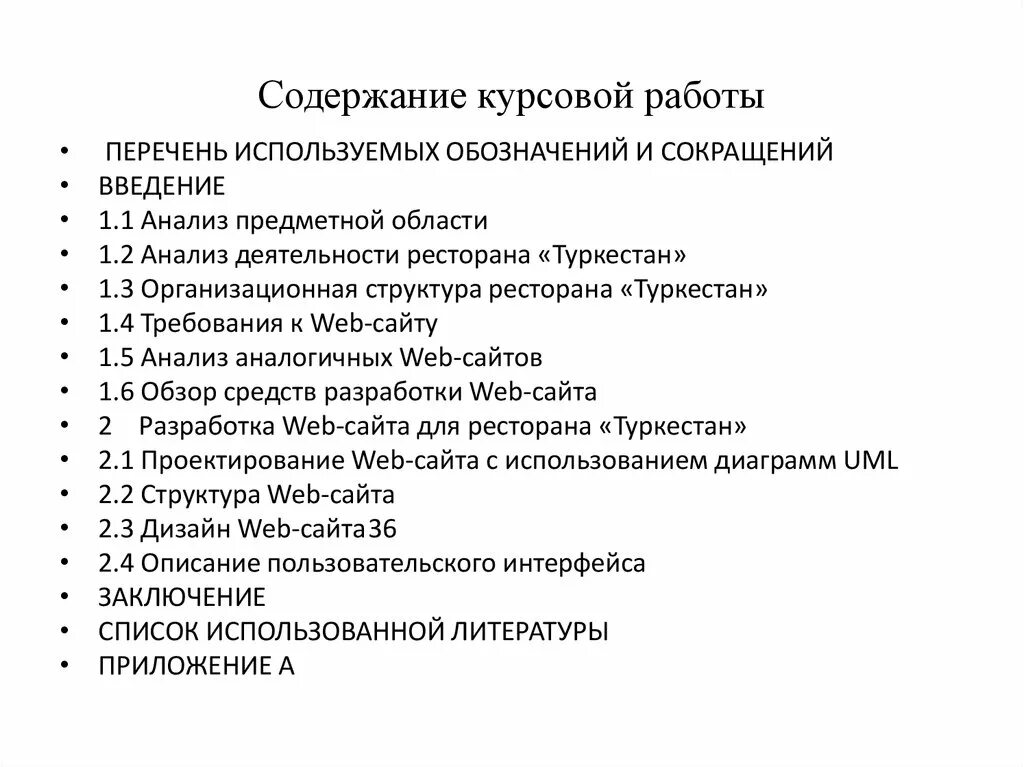 Содержание курсовой работы

• ПЕРЕЧЕНЬ ИСПОЛЬЗУЕМЫХ ОБОЗНАЧЕНИЙ И СОКРАЩЕНИЙ
• ВВЕДЕНИЕ
• 1.1 Анализ предметной области
• 1.2 Анализ деятельности ресторана «Туркестан»
• 1.3 Организационная структура ресторана «Туркестан»
• 1.4 Требования к Web-сайту
• 1.5 Анализ аналогичных Web-сайтов
• 1.6 Обзор средств разработки Web-сайта
• 2 Разработка Web-сайта для ресторана «Туркестан»
• 2.1 Проектирование Web-сайта с использованием диаграмм UML
• 2.2 Структура Web-сайта
• 2.3 Дизайн Web-сайта36
• 2.4 Описание пользовательского интерфейса
• ЗАКЛЮЧЕНИЕ
• СПИСОК ИСПОЛЬЗОВАННОЙ ЛИТЕРАТУРЫ
• ПРИЛОЖЕНИЕ А